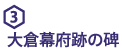 3
大倉幕府跡の碑